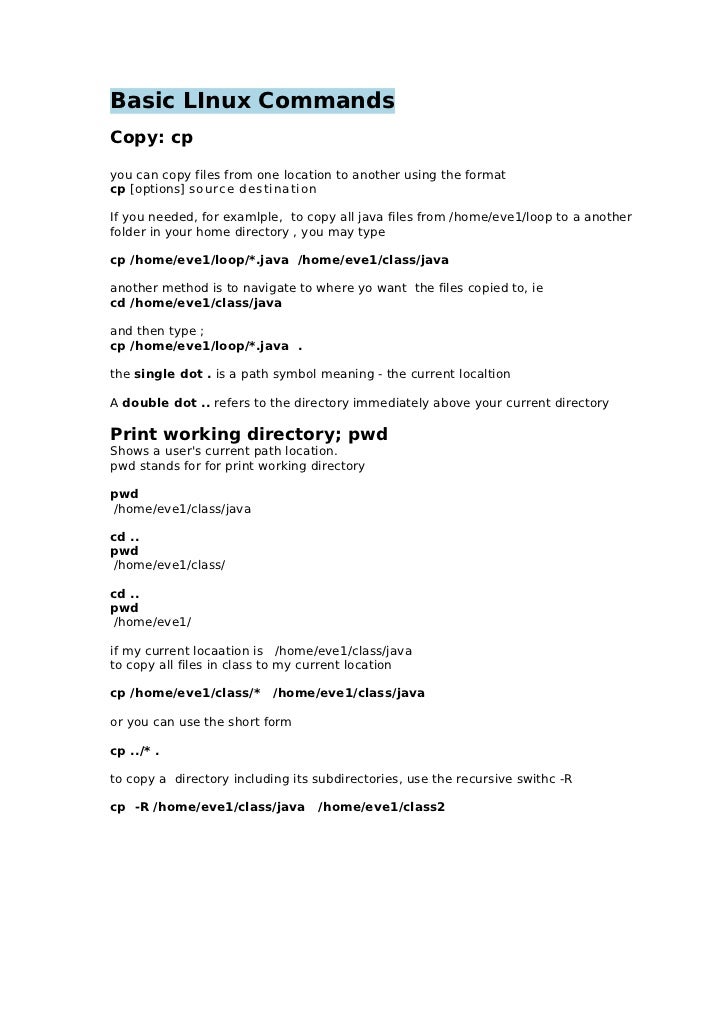 Basic LInux Commands

Copy: cp

you can copy files from one location to another using the format
cp [options] source destination

If you needed, for examlple, to copy all java files from /home/eve1/loop to a another folder in your home directory , you may type

cp /home/eve1/loop/*.java /home/eve1/class/java

another method is to navigate to where yo want the files copied to, ie
cd /home/eve1/class/java

and then type ;
cp /home/eve1/loop/*.java .

the single dot . is a path symbol meaning - the current localtion

A double dot .. refers to the directory immediately above your current directory

Print working directory; pwd
Shows a user's current path location.
pwd stands for for print working directory

pwd
/home/eve1/class/java

cd ..
pwd
/home/eve1/class/

cd ..
pwd
/home/eve1/

if my current locaation is /home/eve1/class/java
to copy all files in class to my current location

cp /home/eve1/class/* /home/eve1/class/java

or you can use the short form

cp ../* .

to copy a directory including its subdirectories, use the recursive swithc -R

cp -R /home/eve1/class/java /home/eve1/class2